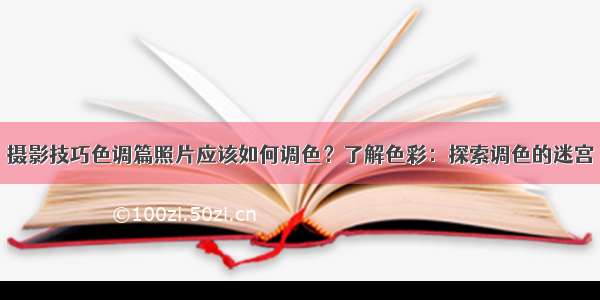 摄影技巧色调篇照片应该如何调色？了解色彩：探索调色的迷宫

©100zi.50zi.cn